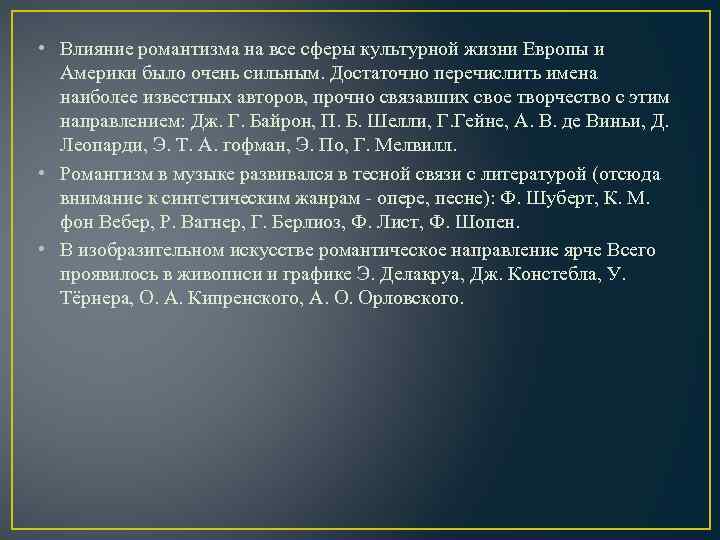 • Влияние романтизма на все сферы культурной жизни Европы и Америки было очень сильным. Достаточно перечислить имена наиболее известных авторов, прочно связавших свое творчество с этим направлением: Дж. Г. Байрон, П. Б. Шелли, Г.Гейне, А. В. де Виньи, Д. Леопарди, Э. Т. А. гофман, Э. По, Г. Мелвилл.

• Романтизм в музыке развивался в тесной связи с литературой (отсюда внимание к синтетическим жанрам - опере, песне): Ф. Шуберт, К. М. фон Вебер, Р. Вагнер, Г. Берлиоз, Ф. Лист, Ф. Шопен.

• В изобразительном искусстве романтическое направление ярче Всего проявилось в живописи и графике Э. Делакруа, Дж. Констебла, У. Тёрнера, О. А. Кипренского, А. О. Орловского.